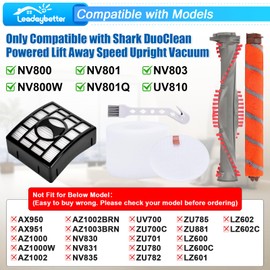 Leadaybetter

Compatible with Models

Only Compatible with Shark DuoClean Powered Lift Away Speed Upright Vacuum

NV800 NV801 NV803
NV800W NV801Q UV810

Not Fit for Below Model:
(Easy to buy wrong. Please check your model before ordering)

AX950
AX951
AZ1000
AZ1000W
AZ1002

AZ1002BRN
AZ1003BRN
NV830
NV831
NV835

UV700
ZU700C
ZU701
ZU780
ZU782

ZU785
ZU881
LZ600
LZ600C
LZ601

LZ602
LZ602C